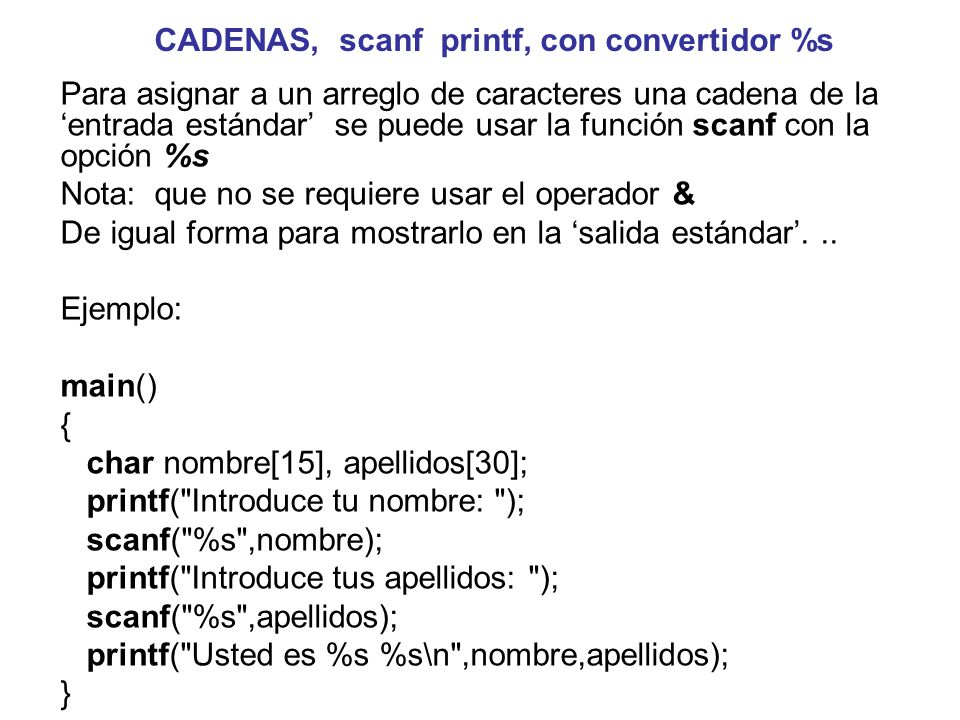 CADENAS, scanf printf, con convertidor %s

Para asignar a un arreglo de caracteres una cadena de la ‘entrada estándar’ se puede usar la función scanf con la opción %s

Nota: que no se requiere usar el operador &

De igual forma para mostrarlo en la ‘salida estándar’. ..

Ejemplo:

main()
{
char nombre[15], apellidos[30];
printf("Introduce tu nombre: ");
scanf("%s",nombre);
printf("Introduce tus apellidos: ");
scanf("%s",apellidos);
printf("Usted es %s %s\n",nombre,apellidos);
}